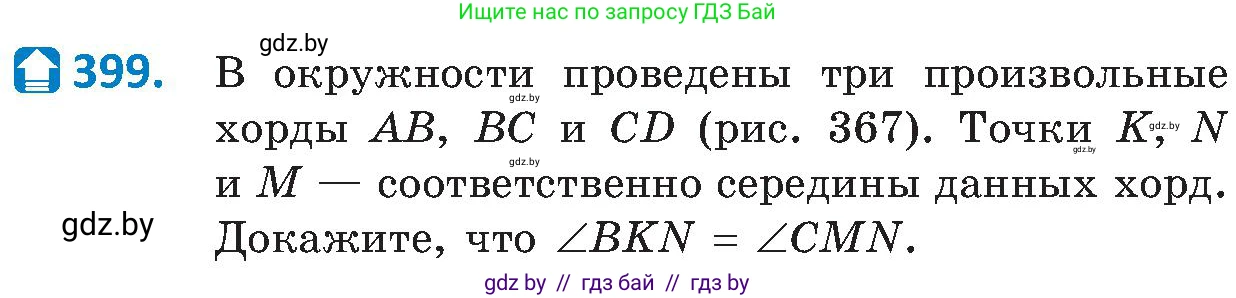 Ищите нас по запросу ГДЗ Бай

gdz.by

399. В окружности проведены три произвольные хорды $AB$, $BC$ и $CD$ (рис. 367). Точки $K$, $N$ и $M$ — соответственно середины данных хорд. Докажите, что $\angle BKN = \angle CMN$.

gdz.by

gdz.by

gdz.by

gdz.by

gdz.by

gdz by // гдз бай // гдз by